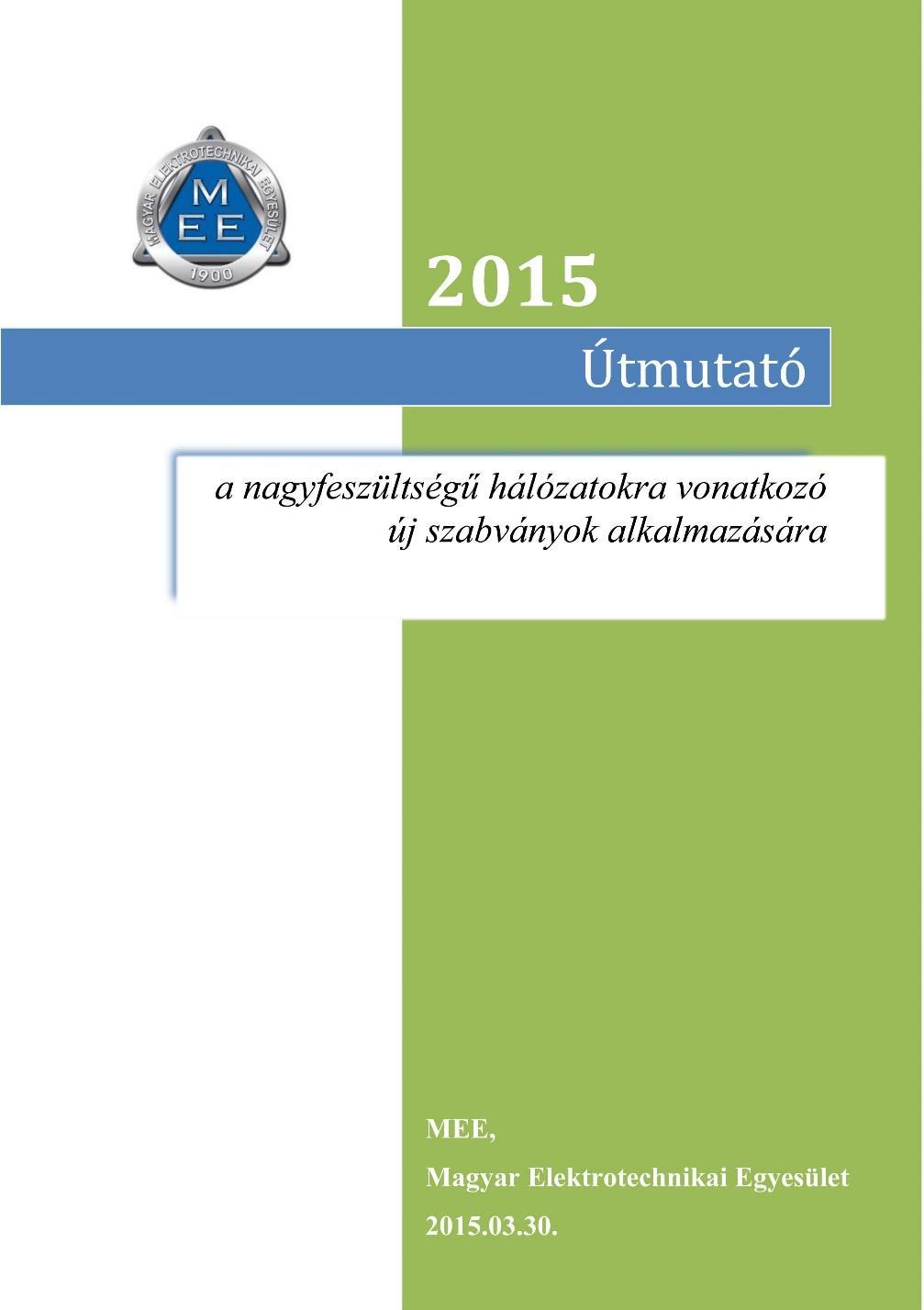 MAGYAR ELEKTROTECHNIKAI EGYESÜLET
M
EE
1900

2015

Útmutató

a nagyfeszültségű hálózatokra vonatkozó új szabványok alkalmazására

MEE,
Magyar Elektrotechnikai Egyesület
2015.03.30.